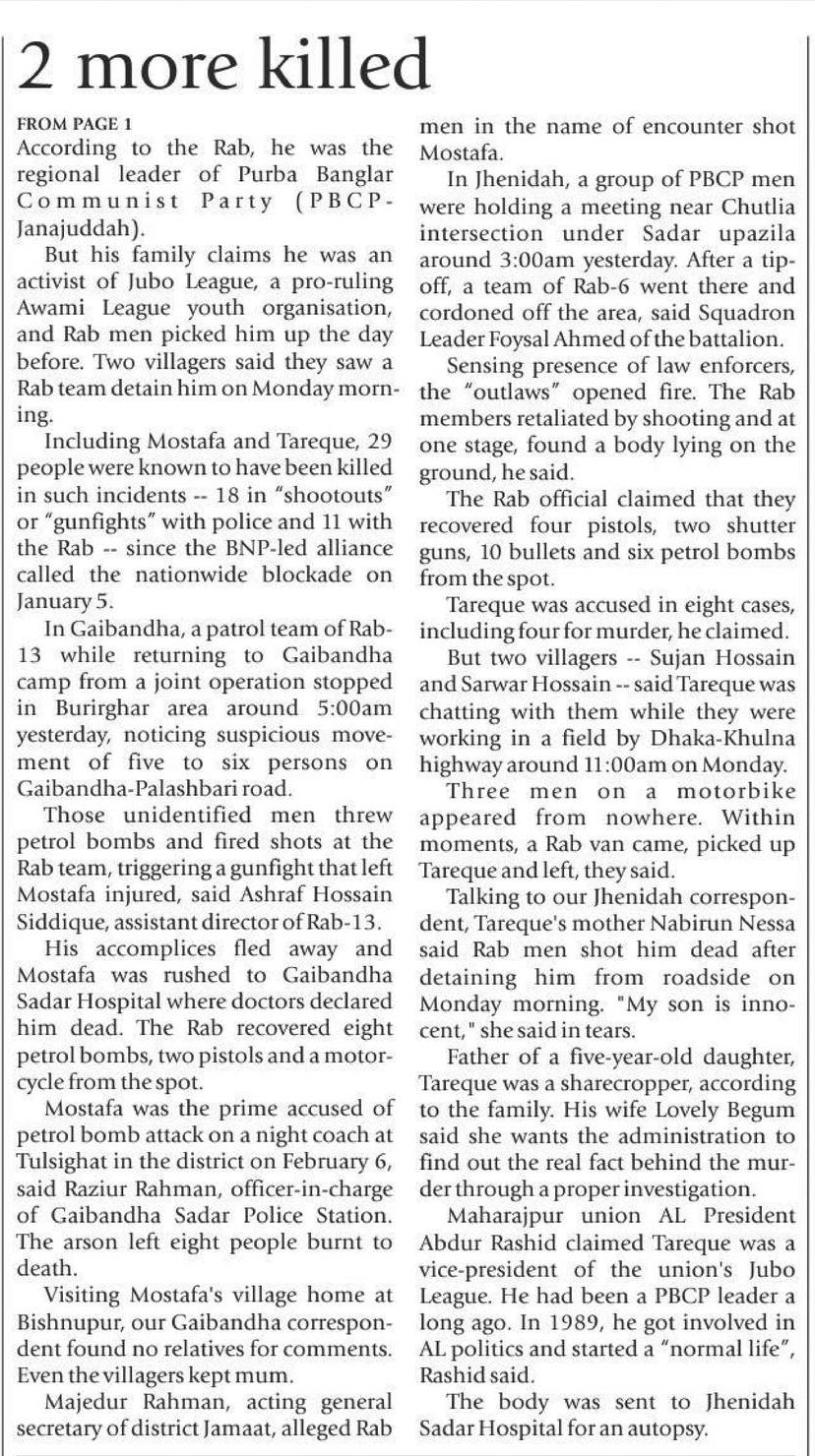 2 more killed

FROM PAGE 1
According to the Rab, he was the regional leader of Purba Banglar Communist Party (PBCP-Janajuddah).

But his family claims he was an activist of Jubo League, a pro-ruling Awami League youth organisation, and Rab men picked him up the day before. Two villagers said they saw a Rab team detain him on Monday morning.

Including Mostafa and Tareque, 29 people were known to have been killed in such incidents -- 18 in "shootouts" or "gunfights" with police and 11 with the Rab -- since the BNP-led alliance called the nationwide blockade on January 5.

In Gaibandha, a patrol team of Rab-13 while returning to Gaibandha camp from a joint operation stopped in Burirghar area around 5:00am yesterday, noticing suspicious movement of five to six persons on Gaibandha-Palashbari road.

Those unidentified men threw petrol bombs and fired shots at the Rab team, triggering a gunfight that left Mostafa injured, said Ashraf Hossain Siddique, assistant director of Rab-13.

His accomplices fled away and Mostafa was rushed to Gaibandha Sadar Hospital where doctors declared him dead. The Rab recovered eight petrol bombs, two pistols and a motorcycle from the spot.

Mostafa was the prime accused of petrol bomb attack on a night coach at Tulsighat in the district on February 6, said Raziur Rahman, officer-in-charge of Gaibandha Sadar Police Station. The arson left eight people burnt to death.

Visiting Mostafa's village home at Bishnupur, our Gaibandha correspondent found no relatives for comments. Even the villagers kept mum.

Majedur Rahman, acting general secretary of district Jamaat, alleged Rab men in the name of encounter shot Mostafa.

In Jhenidah, a group of PBCP men were holding a meeting near Chutlia intersection under Sadar upazila around 3:00am yesterday. After a tip-off, a team of Rab-6 went there and cordoned off the area, said Squadron Leader Foysal Ahmed of the battalion.

Sensing presence of law enforcers, the "outlaws" opened fire. The Rab members retaliated by shooting and at one stage, found a body lying on the ground, he said.

The Rab official claimed that they recovered four pistols, two shutter guns, 10 bullets and six petrol bombs from the spot.

Tareque was accused in eight cases, including four for murder, he claimed.

But two villagers -- Sujan Hossain and Sarwar Hossain -- said Tareque was chatting with them while they were working in a field by Dhaka-Khulna highway around 11:00am on Monday.

Three men on a motorbike appeared from nowhere. Within moments, a Rab van came, picked up Tareque and left, they said.

Talking to our Jhenidah correspondent, Tareque's mother Nabirun Nessa said Rab men shot him dead after detaining him from roadside on Monday morning. "My son is innocent," she said in tears.

Father of a five-year-old daughter, Tareque was a sharecropper, according to the family. His wife Lovely Begum said she wants the administration to find out the real fact behind the murder through a proper investigation.

Maharajpur union AL President Abdur Rashid claimed Tareque was a vice-president of the union's Jubo League. He had been a PBCP leader a long ago. In 1989, he got involved in AL politics and started a "normal life", Rashid said.

The body was sent to Jhenidah Sadar Hospital for an autopsy.